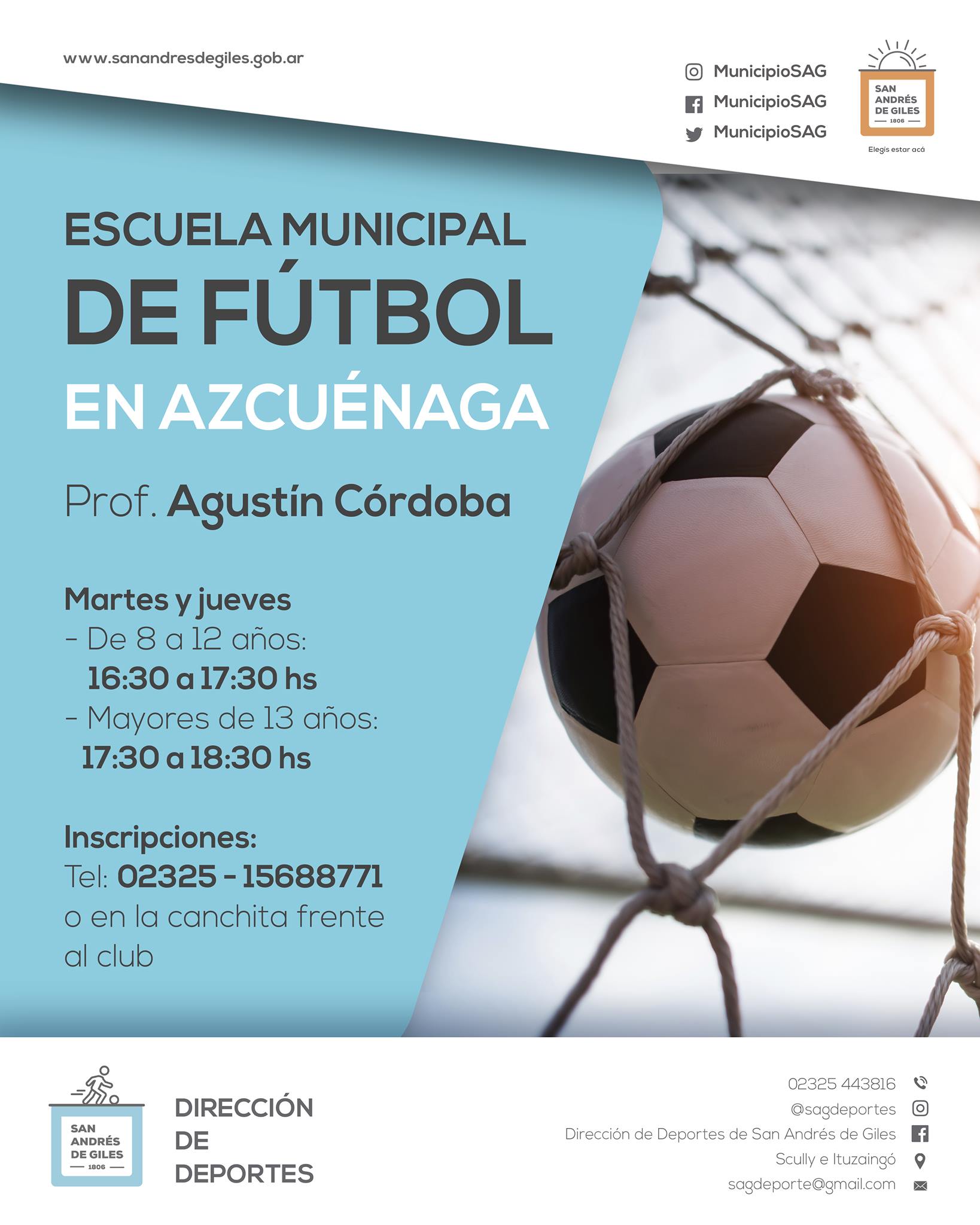 www.sanandresdegiles.gob.ar

MunicipioSAG
MunicipioSAG
MunicipioSAG

SAN ANDRÉS DE GILES
1806
Elegís estar acá

ESCUELA MUNICIPAL
DE FÚTBOL
EN AZCUÉNAGA

Prof. Agustín Córdoba

Martes y jueves
- De 8 a 12 años:
16:30 a 17:30 hs
- Mayores de 13 años:
17:30 a 18:30 hs

Inscripciones:
Tel: 02325 - 15688771
o en la canchita frente al club

SAN ANDRÉS DE GILES
1806

DIRECCIÓN
DE
DEPORTES

02325 443816
@sagdeportes
Dirección de Deportes de San Andrés de Giles
Scully e Ituzaingó
sagdeporte@gmail.com